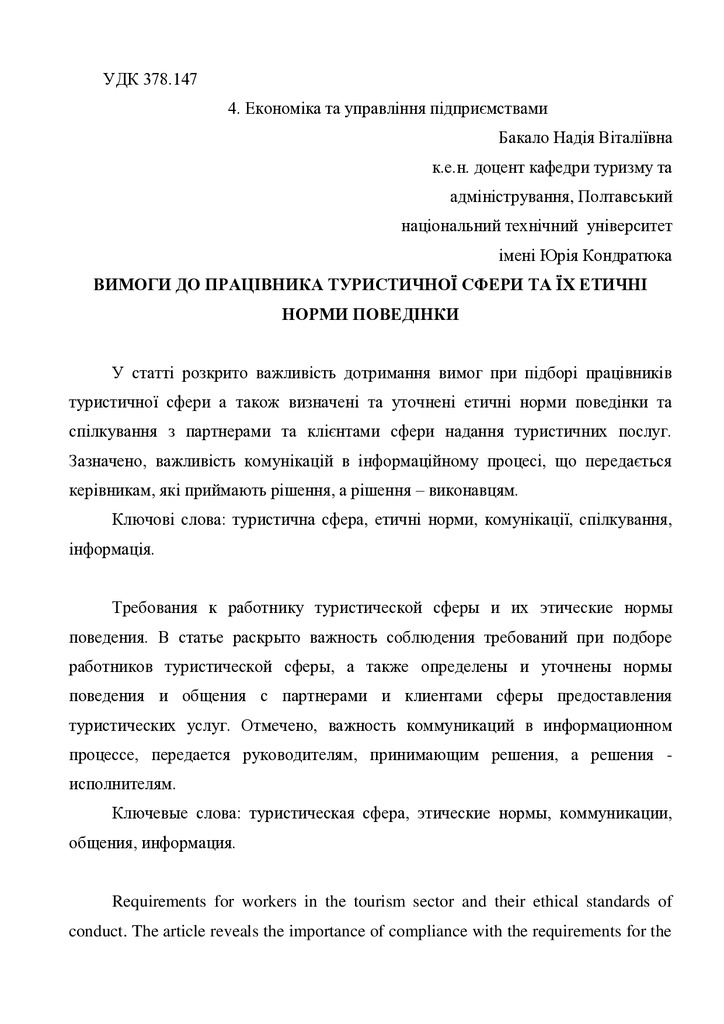 УДК 378.147

4. Економіка та управління підприємствами

Бакало Надія Віталіївна

к.е.н. доцент кафедри туризму та адміністрування, Полтавський національний технічний університет імені Юрія Кондратюка

ВИМОГИ ДО ПРАЦІВНИКА ТУРИСТИЧНОЇ СФЕРИ ТА ЇХ ЕТИЧНІ НОРМИ ПОВЕДІНКИ

У статті розкрито важливість дотримання вимог при підборі працівників туристичної сфери а також визначені та уточнені етичні норми поведінки та спілкування з партнерами та клієнтами сфери надання туристичних послуг. Зазначено, важливість комунікацій в інформаційному процесі, що передається керівникам, які приймають рішення, а рішення – виконавцям.

Ключові слова: туристична сфера, етичні норми, комунікації, спілкування, інформація.

Требования к работнику туристической сферы и их этические нормы поведения. В статье раскрыто важность соблюдения требований при подборе работников туристической сферы, а также определены и уточнены нормы поведения и общения с партнерами и клиентами сферы предоставления туристических услуг. Отмечено, важность коммуникаций в информационном процессе, передается руководителям, принимающим решения, а решения - исполнителям.

Ключевые слова: туристическая сфера, этические нормы, коммуникации, общения, информация.

Requirements for workers in the tourism sector and their ethical standards of conduct. The article reveals the importance of compliance with the requirements for the